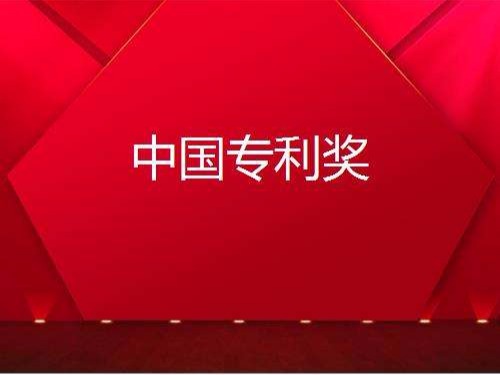 中国专利奖